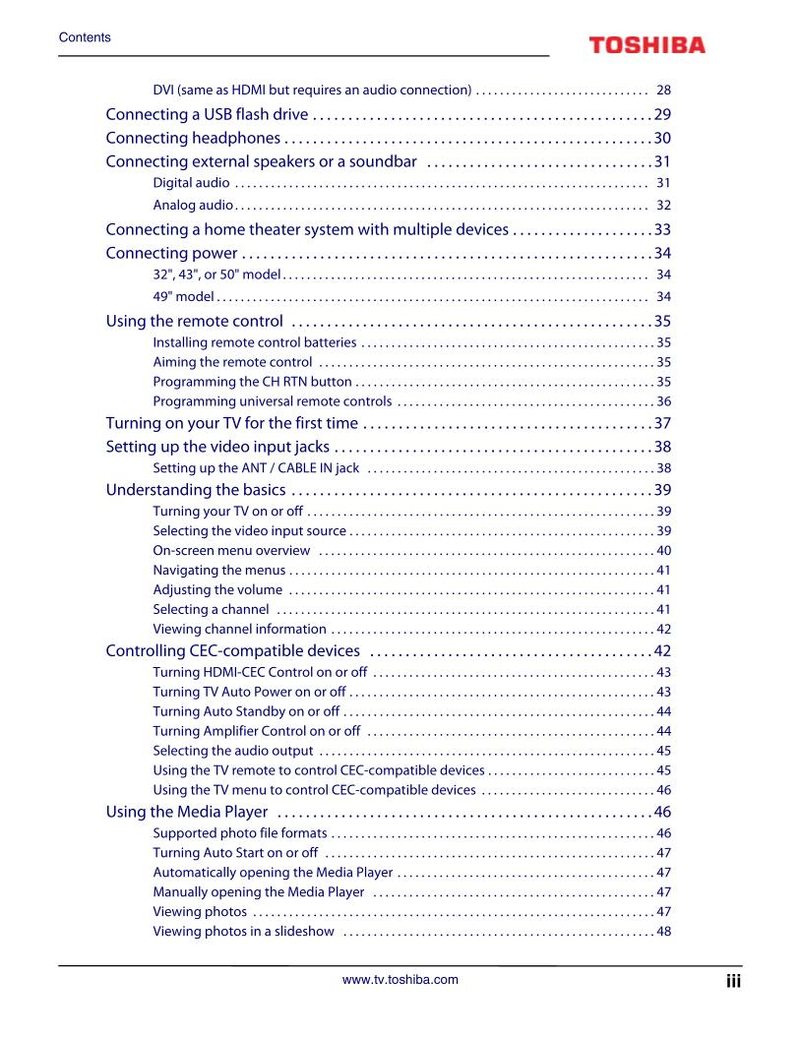 Contents

TOSHIBA

DVI (same as HDMI but requires an audio connection) 28

Connecting a USB flash drive 29

Connecting headphones 30

Connecting external speakers or a soundbar 31

Digital audio 31

Analog audio 32

Connecting a home theater system with multiple devices 33

Connecting power 34

32", 43", or 50" model 34

49" model 34

Using the remote control 35

Installing remote control batteries 35

Aiming the remote control 35

Programming the CH RTN button 35

Programming universal remote controls 36

Turning on your TV for the first time 37

Setting up the video input jacks 38

Setting up the ANT / CABLE IN jack 38

Understanding the basics 39

Turning your TV on or off 39

Selecting the video input source 39

On-screen menu overview 40

Navigating the menus 41

Adjusting the volume 41

Selecting a channel 41

Viewing channel information 42

Controlling CEC-compatible devices 42

Turning HDMI-CEC Control on or off 43

Turning TV Auto Power on or off 43

Turning Auto Standby on or off 44

Turning Amplifier Control on or off 44

Selecting the audio output 45

Using the TV remote to control CEC-compatible devices 45

Using the TV menu to control CEC-compatible devices 46

Using the Media Player 46

Supported photo file formats 46

Turning Auto Start on or off 47

Automatically opening the Media Player 47

Manually opening the Media Player 47

Viewing photos 47

Viewing photos in a slideshow 48

www.tv.toshiba.com

iii